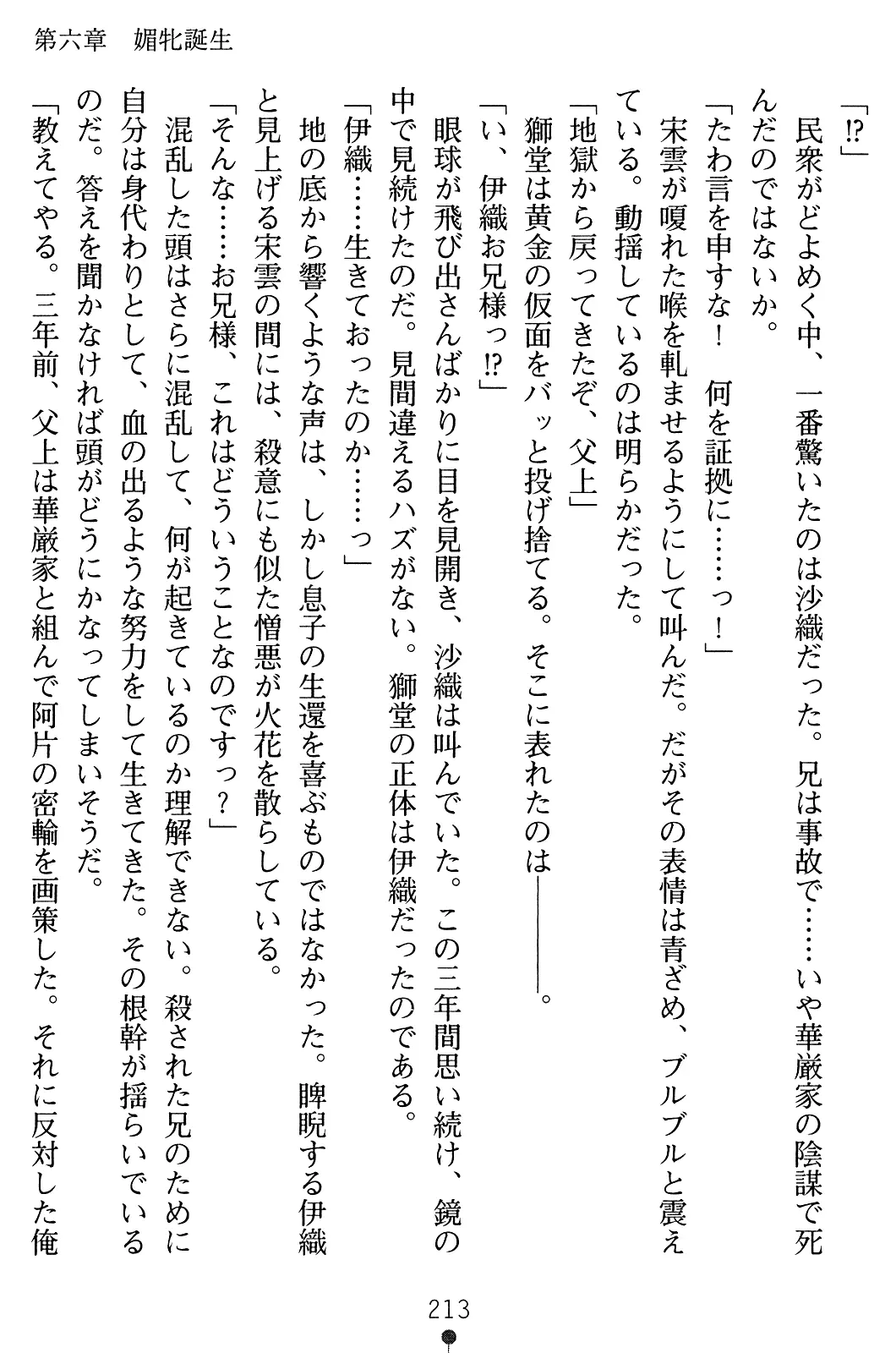 第六章　媚牝誕生

「⁉」

民衆がどよめく中、一番驚いたのは沙織だった。兄は事故で……いや華厳家の陰謀で死んだのではないか。

「たわ言を申すな！　何を証拠に……っ！」

宋雲が嗄れた喉を軋ませるようにして叫んだ。だがその表情は青ざめ、ブルブルと震えている。動揺しているのは明らかだった。

「地獄から戻ってきたぞ、父上」

獅堂は黄金の仮面をバッと投げ捨てる。そこに表れたのは――――。

「い、伊織お兄様っ⁉」

眼球が飛び出さんばかりに目を見開き、沙織は叫んでいた。この三年間思い続け、鏡の中で見続けたのだ。見間違えるハズがない。獅堂の正体は伊織だったのである。

「伊織……生きておったのか……っ」

地の底から響くような声は、しかし息子の生還を喜ぶものではなかった。睥睨する伊織と見上げる宋雲の間には、殺意にも似た憎悪が火花を散らしている。

「そんな……お兄様、これはどういうことなのですっ？」

混乱した頭はさらに混乱して、何が起きているのか理解できない。殺された兄のために自分は身代わりとして、血の出るような努力をして生きてきた。その根幹が揺らいでいるのだ。答えを聞かなければ頭がどうにかなってしまいそうだ。

「教えてやる。三年前、父上は華厳家と組んで阿片の密輸を画策した。それに反対した俺

213